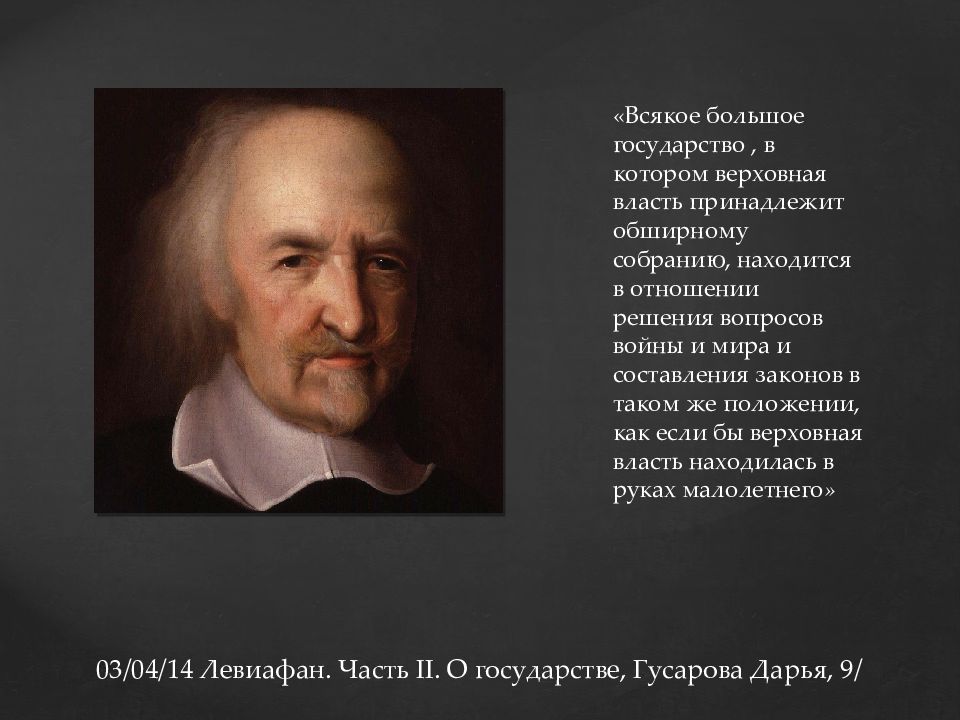 «Всякое большое государство , в котором верховная власть принадлежит обширному собранию, находится в отношении решения вопросов войны и мира и составления законов в таком же положении, как если бы верховная власть находилась в руках малолетнего»

03/04/14 Левиафан. Часть II. О государстве, Гусарова Дарья, 9/